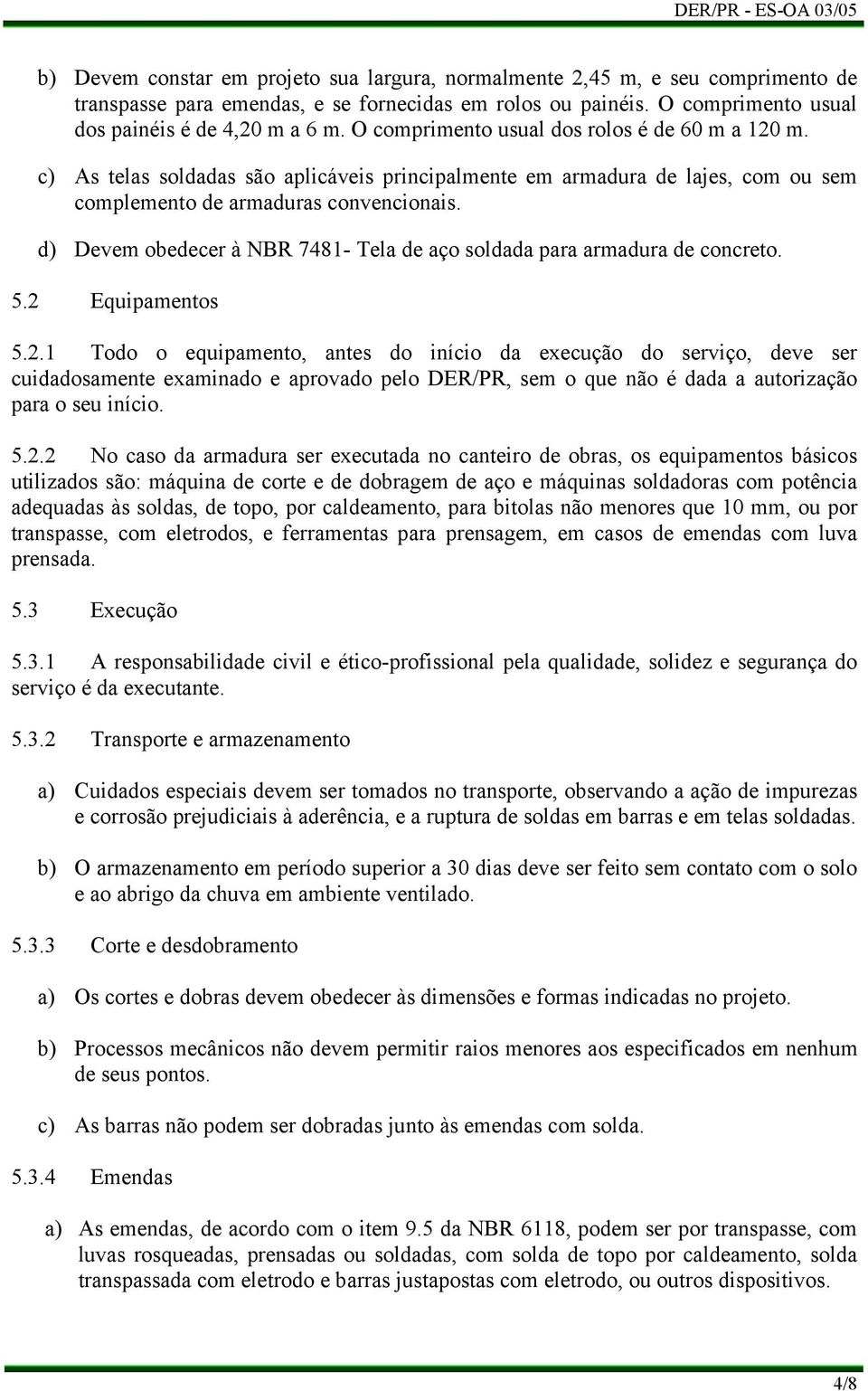 DER/PR - ES-OA 03/05

b) Devem constar em projeto sua largura, normalmente 2,45 m, e seu comprimento de transpasse para emendas, e se fornecidas em rolos ou painéis. O comprimento usual dos painéis é de 4,20 m a 6 m. O comprimento usual dos rolos é de 60 m a 120 m.

c) As telas soldadas são aplicáveis principalmente em armadura de lajes, com ou sem complemento de armaduras convencionais.

d) Devem obedecer à NBR 7481- Tela de aço soldada para armadura de concreto.

5.2 Equipamentos

5.2.1 Todo o equipamento, antes do início da execução do serviço, deve ser cuidadosamente examinado e aprovado pelo DER/PR, sem o que não é dada a autorização para o seu início.

5.2.2 No caso da armadura ser executada no canteiro de obras, os equipamentos básicos utilizados são: máquina de corte e de dobragem de aço e máquinas soldadoras com potência adequadas às soldas, de topo, por caldeamento, para bitolas não menores que 10 mm, ou por transpasse, com eletrodos, e ferramentas para prensagem, em casos de emendas com luva prensada.

5.3 Execução

5.3.1 A responsabilidade civil e ético-profissional pela qualidade, solidez e segurança do serviço é da executante.

5.3.2 Transporte e armazenamento

a) Cuidados especiais devem ser tomados no transporte, observando a ação de impurezas e corrosão prejudiciais à aderência, e a ruptura de soldas em barras e em telas soldadas.

b) O armazenamento em período superior a 30 dias deve ser feito sem contato com o solo e ao abrigo da chuva em ambiente ventilado.

5.3.3 Corte e desdobramento

a) Os cortes e dobras devem obedecer às dimensões e formas indicadas no projeto.

b) Processos mecânicos não devem permitir raios menores aos especificados em nenhum de seus pontos.

c) As barras não podem ser dobradas junto às emendas com solda.

5.3.4 Emendas

a) As emendas, de acordo com o item 9.5 da NBR 6118, podem ser por transpasse, com luvas rosqueadas, prensadas ou soldadas, com solda de topo por caldeamento, solda transpassada com eletrodo e barras justapostas com eletrodo, ou outros dispositivos.

4/8